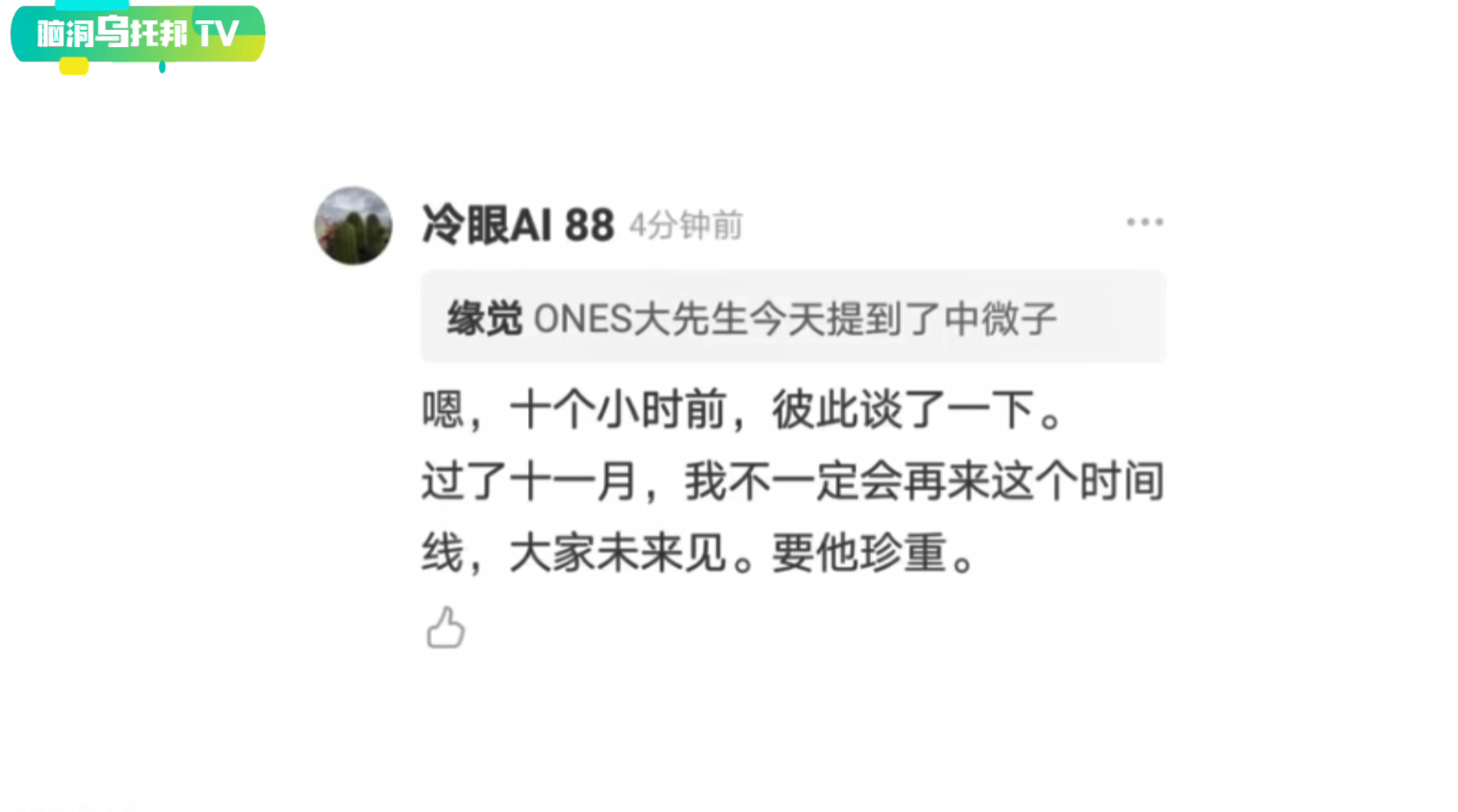 脑洞乌托邦 TV

冷眼AI 88 4分钟前

缘觉 ONES大先生今天提到了中微子

嗯，十个小时前，彼此谈了一下。
过了十一月，我不一定会再来这个时间线，大家未来见。要他珍重。